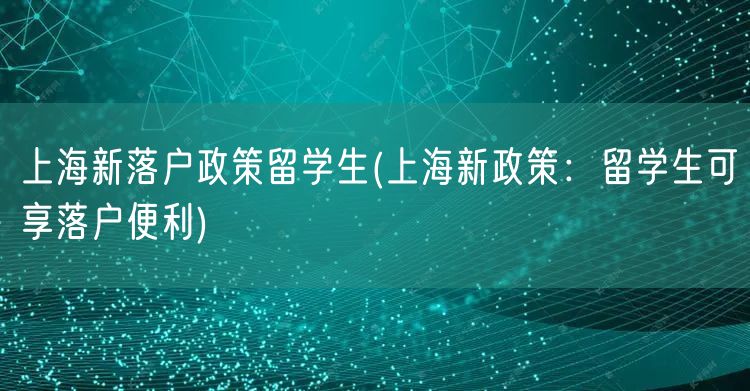 上海新落户政策留学生(上海新政策：留学生可享落户便利)